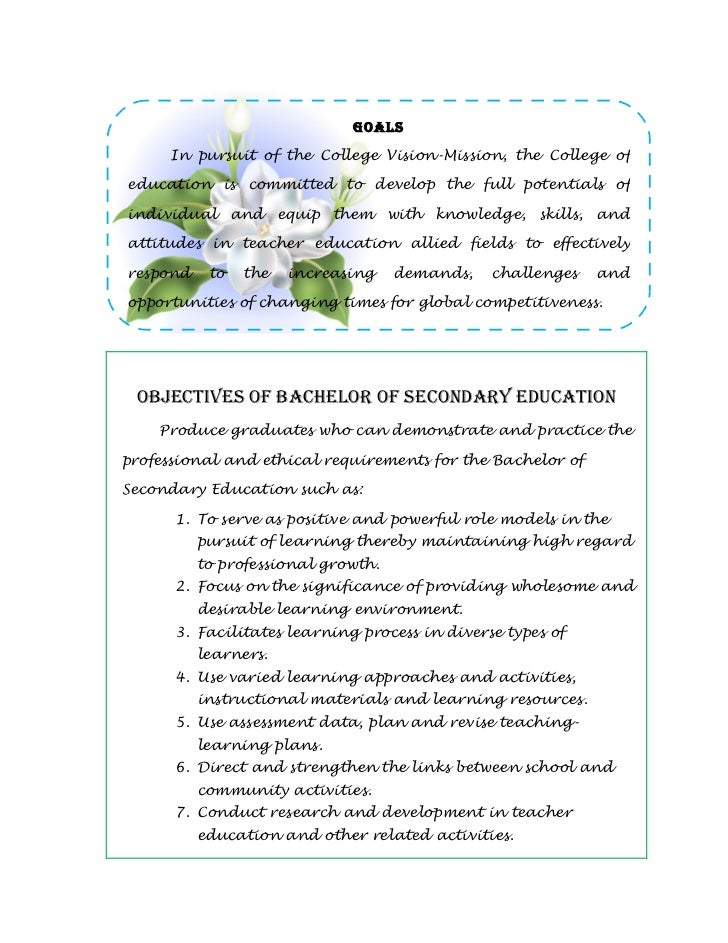 GOALS

In pursuit of the College Vision-Mission, the College of education is committed to develop the full potentials of individual and equip them with knowledge, skills, and attitudes in teacher education allied fields to effectively respond to the increasing demands, challenges and opportunities of changing times for global competitiveness.

OBJECTIVES OF BACHELOR OF SECONDARY EDUCATION

Produce graduates who can demonstrate and practice the professional and ethical requirements for the Bachelor of Secondary Education such as:

1. To serve as positive and powerful role models in the pursuit of learning thereby maintaining high regard to professional growth.
2. Focus on the significance of providing wholesome and desirable learning environment.
3. Facilitates learning process in diverse types of learners.
4. Use varied learning approaches and activities, instructional materials and learning resources.
5. Use assessment data, plan and revise teaching-learning plans.
6. Direct and strengthen the links between school and community activities.
7. Conduct research and development in teacher education and other related activities.